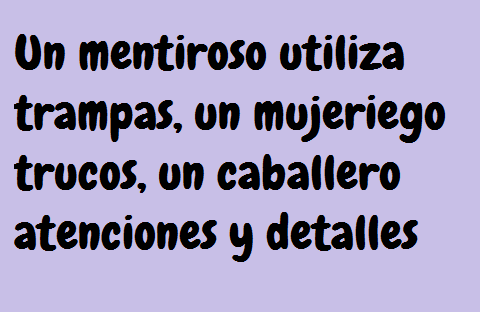 Un mentiroso utiliza trampas, un mujeriego trucos, un caballero atenciones y detalles